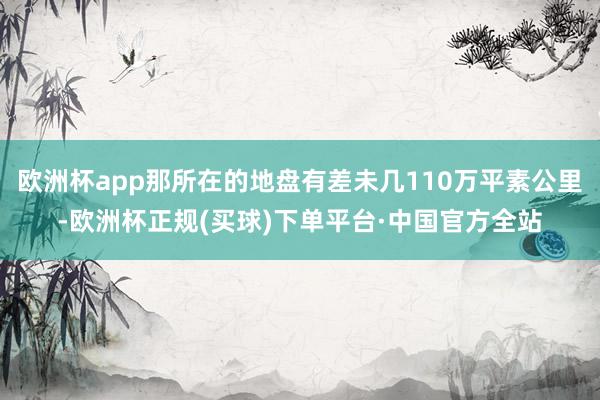 欧洲杯app那所在的地盘有差未几110万平素公里-欧洲杯正规(买球)下单平台·中国官方全站